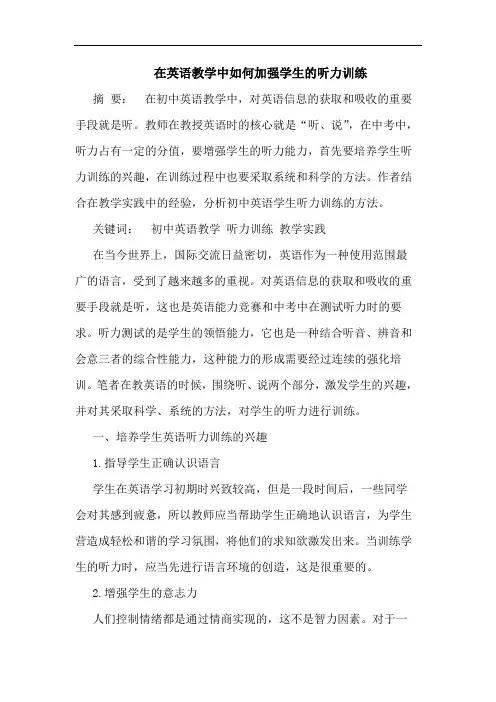 在英语教学中如何加强学生的听力训练

摘 要： 在初中英语教学中，对英语信息的获取和吸收的重要手段就是听。教师在教授英语时的核心就是“听、说”，在中考中，听力占有一定的分值，要增强学生的听力能力，首先要培养学生听力训练的兴趣，在训练过程中也要采取系统和科学的方法。作者结合在教学实践中的经验，分析初中英语学生听力训练的方法。

关键词： 初中英语教学 听力训练 教学实践

在当今世界上，国际交流日益密切，英语作为一种使用范围最广的语言，受到了越来越多的重视。对英语信息的获取和吸收的重要手段就是听，这也是英语能力竞赛和中考中在测试听力时的要求。听力测试的是学生的领悟能力，它也是一种结合听音、辨音和会意三者的综合性能力，这种能力的形成需要经过连续的强化培训。笔者在教英语的时候，围绕听、说两个部分，激发学生的兴趣，并对其采取科学、系统的方法，对学生的听力进行训练。

一、培养学生英语听力训练的兴趣

1.指导学生正确认识语言

学生在英语学习初期时兴致较高，但是一段时间后，一些同学会对其感到疲惫，所以教师应当帮助学生正确地认识语言，为学生营造成轻松和谐的学习氛围，将他们的求知欲激发出来。当训练学生的听力时，应当先进行语言环境的创造，这是很重要的。

2.增强学生的意志力

人们控制情绪都是通过情商实现的，这不是智力因素。对于一